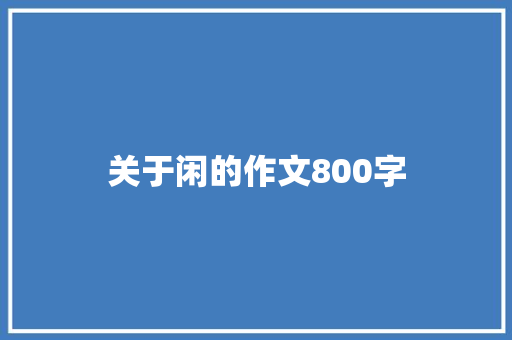 关于闲的作文800字